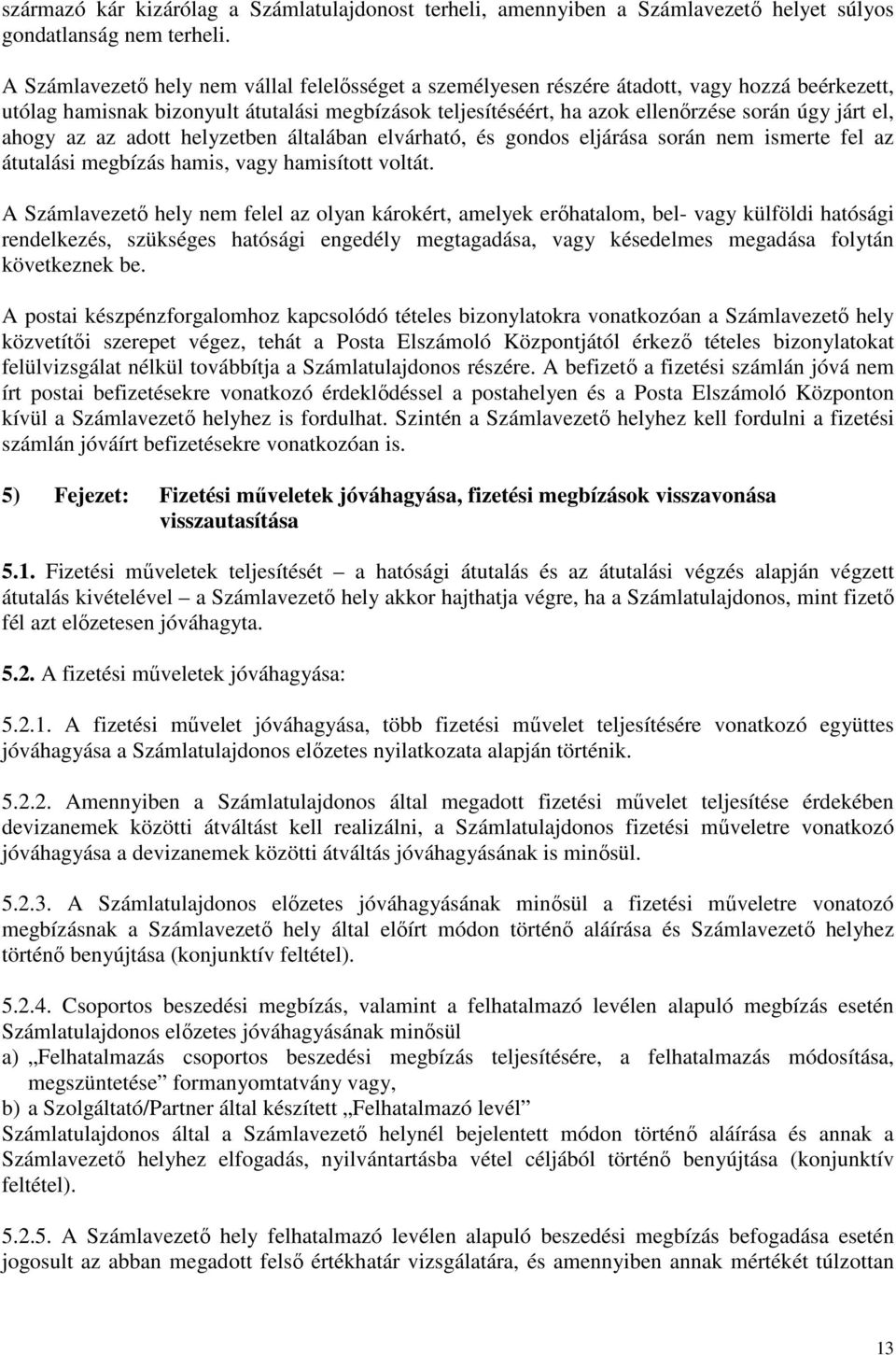 származó kár kizárólag a Számlatulajdonost terheli, amennyiben a Számlavezető helyet súlyos gondatlanság nem terheli.

A Számlavezető hely nem vállal felelősséget a személyesen részére átadott, vagy hozzá beérkezett, utólag hamisnak bizonyult átutalási megbízások teljesítéséért, ha azok ellenőrzése során úgy járt el, ahogy az az adott helyzetben általában elvárható, és gondos eljárása során nem ismerte fel az átutalási megbízás hamis, vagy hamisított voltát.

A Számlavezető hely nem felel az olyan károkért, amelyek erőhatalom, bel- vagy külföldi hatósági rendelkezés, szükséges hatósági engedély megtagadása, vagy késedelmes megadása folytán következnek be.

A postai készpénzforgalomhoz kapcsolódó tételes bizonylatokra vonatkozóan a Számlavezető hely közvetítői szerepet végez, tehát a Posta Elszámoló Központjától érkező tételes bizonylatokat felülvizsgálat nélkül továbbítja a Számlatulajdonos részére. A befizető a fizetési számlán jóvá nem írt postai befizetésekre vonatkozó érdeklődéssel a postahelyen és a Posta Elszámoló Központon kívül a Számlavezető helyhez is fordulhat. Szintén a Számlavezető helyhez kell fordulni a fizetési számlán jóváírt befizetésekre vonatkozóan is.

5) Fejezet: Fizetési műveletek jóváhagyása, fizetési megbízások visszavonása visszautasítása

5.1. Fizetési műveletek teljesítését – a hatósági átutalás és az átutalási végzés alapján végzett átutalás kivételével – a Számlavezető hely akkor hajthatja végre, ha a Számlatulajdonos, mint fizető fél azt előzetesen jóváhagyta.

5.2. A fizetési műveletek jóváhagyása:

5.2.1. A fizetési művelet jóváhagyása, több fizetési művelet teljesítésére vonatkozó együttes jóváhagyása a Számlatulajdonos előzetes nyilatkozata alapján történik.

5.2.2. Amennyiben a Számlatulajdonos által megadott fizetési művelet teljesítése érdekében devizanemek közötti átváltást kell realizálni, a Számlatulajdonos fizetési műveletre vonatkozó jóváhagyása a devizanemek közötti átváltás jóváhagyásának is minősül.

5.2.3. A Számlatulajdonos előzetes jóváhagyásának minősül a fizetési műveletre vonatozó megbízásnak a Számlavezető hely által előírt módon történő aláírása és Számlavezető helyhez történő benyújtása (konjunktív feltétel).

5.2.4. Csoportos beszedési megbízás, valamint a felhatalmazó levélen alapuló megbízás esetén Számlatulajdonos előzetes jóváhagyásának minősül
a) „Felhatalmazás csoportos beszedési megbízás teljesítésére, a felhatalmazás módosítása, megszüntetése” formanyomtatvány vagy,
b) a Szolgáltató/Partner által készített „Felhatalmazó levél”
Számlatulajdonos által a Számlavezető helynél bejelentett módon történő aláírása és annak a Számlavezető helyhez elfogadás, nyilvántartásba vétel céljából történő benyújtása (konjunktív feltétel).

5.2.5. A Számlavezető hely felhatalmazó levélen alapuló beszedési megbízás befogadása esetén jogosult az abban megadott felső értékhatár vizsgálatára, és amennyiben annak mértékét túlzottan

13